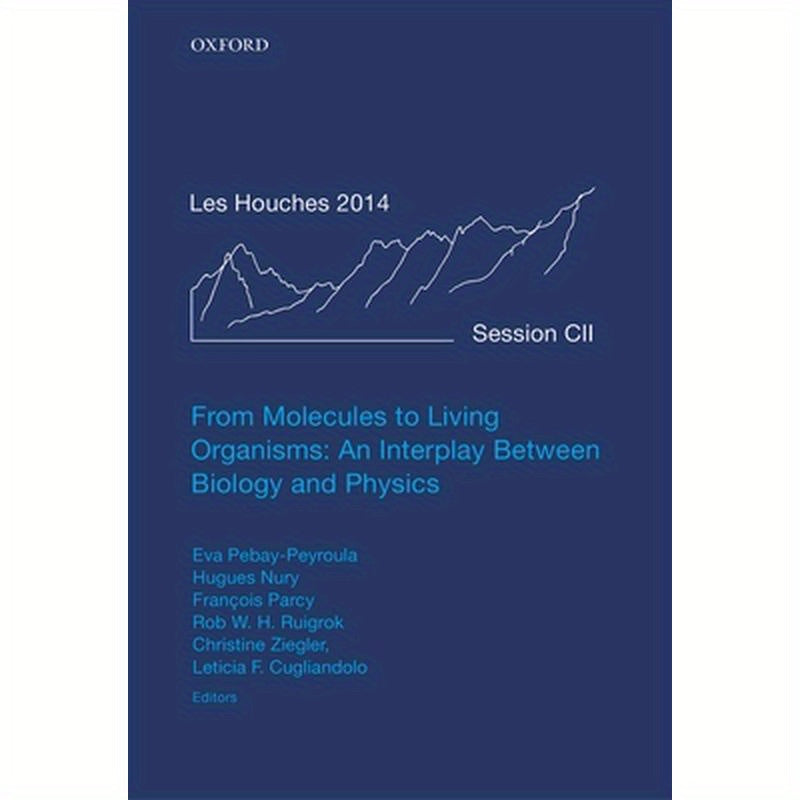 OXFORD

Les Houches 2014

Session CII

From Molecules to Living Organisms: An Interplay Between Biology and Physics

Eva Pebay-Peyroula
Hugues Nury
François Parcy
Rob W. H. Ruigrok
Christine Ziegler,
Leticia F. Cugliandolo
Editors